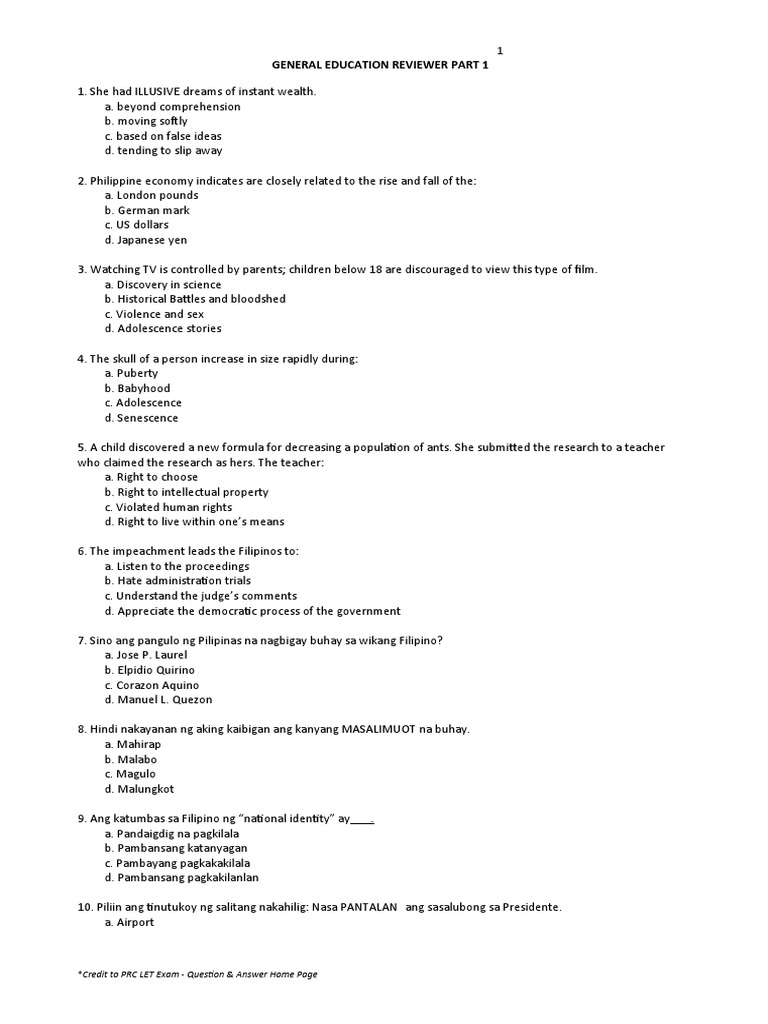 1

GENERAL EDUCATION REVIEWER PART 1

1. She had ILLUSIVE dreams of instant wealth.
a. beyond comprehension
b. moving softly
c. based on false ideas
d. tending to slip away

2. Philippine economy indicates are closely related to the rise and fall of the:
a. London pounds
b. German mark
c. US dollars
d. Japanese yen

3. Watching TV is controlled by parents; children below 18 are discouraged to view this type of film.
a. Discovery in science
b. Historical Battles and bloodshed
c. Violence and sex
d. Adolescence stories

4. The skull of a person increase in size rapidly during:
a. Puberty
b. Babyhood
c. Adolescence
d. Senescence

5. A child discovered a new formula for decreasing a population of ants. She submitted the research to a teacher who claimed the research as hers. The teacher:
a. Right to choose
b. Right to intellectual property
c. Violated human rights
d. Right to live within one's means

6. The impeachment leads the Filipinos to:
a. Listen to the proceedings
b. Hate administration trials
c. Understand the judge's comments
d. Appreciate the democratic process of the government

7. Sino ang pangulo ng Pilipinas na nagbigay buhay sa wikang Filipino?
a. Jose P. Laurel
b. Elpidio Quirino
c. Corazon Aquino
d. Manuel L. Quezon

8. Hindi nakayanan ng aking kaibigan ang kanyang MASALIMUOT na buhay.
a. Mahirap
b. Malabo
c. Magulo
d. Malungkot

9. Ang katumbas sa Filipino ng "national identity" ay____.
a. Pandaigdig na pagkilala
b. Pambansang katanyagan
c. Pambayang pagkakakilala
d. Pambansang pagkakilanlan

10. Piliin ang tinutukoy ng salitang nakahilig: Nasa PANTALAN ang sasalubong sa Presidente.
a. Airport

*Credit to PRC LET Exam - Question & Answer Home Page